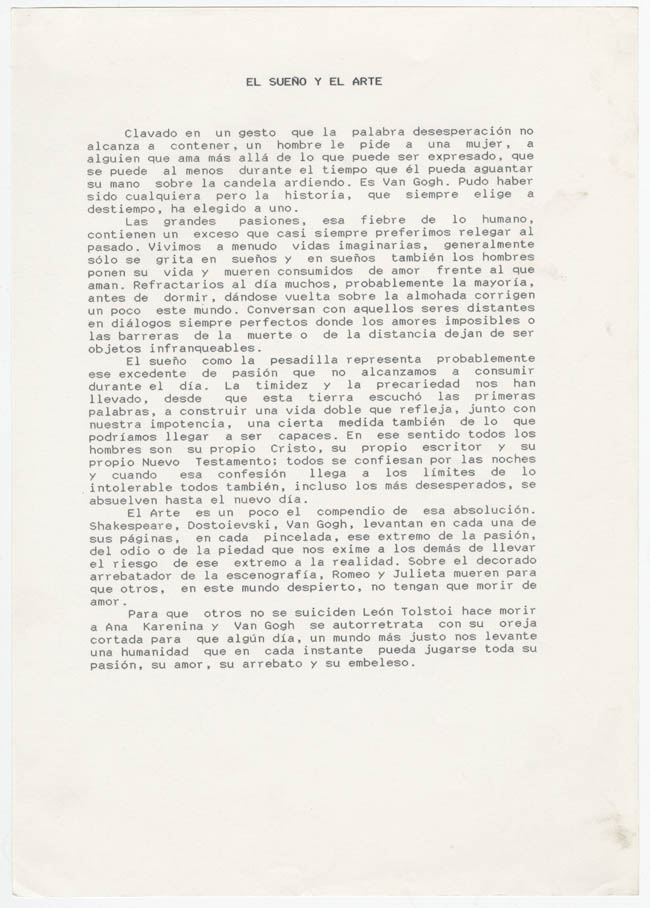 EL SUEÑO Y EL ARTE

Clavado en un gesto que la palabra desesperación no alcanza a contener, un hombre le pide a una mujer, a alguien que ama más allá de lo que puede ser expresado, que se puede al menos durante el tiempo que él pueda aguantar su mano sobre la candela ardiendo. Es Van Gogh. Pudo haber sido cualquiera pero la historia, que siempre elige a destiempo, ha elegido a uno.

Las grandes pasiones, esa fiebre de lo humano, contienen un exceso que casi siempre preferimos relegar al pasado. Vivimos a menudo vidas imaginarias, generalmente sólo se grita en sueños y en sueños también los hombres ponen su vida y mueren consumidos de amor frente al que aman. Refractarios al día muchos, probablemente la mayoría, antes de dormir, dándose vuelta sobre la almohada corrigen un poco este mundo. Conversan con aquellos seres distantes en diálogos siempre perfectos donde los amores imposibles o las barreras de la muerte o de la distancia dejan de ser objetos infranqueables.

El sueño como la pesadilla representa probablemente ese excedente de pasión que no alcanzamos a consumir durante el día. La timidez y la precariedad nos han llevado, desde que esta tierra escuchó las primeras palabras, a construir una vida doble que refleja, junto con nuestra impotencia, una cierta medida también de lo que podríamos llegar a ser capaces. En ese sentido todos los hombres son su propio Cristo, su propio escritor y su propio Nuevo Testamento; todos se confiesan por las noches y cuando esa confesión llega a los límites de lo intolerable todos también, incluso los más desesperados, se absuelven hasta el nuevo día.

El Arte es un poco el compendio de esa absolución. Shakespeare, Dostoievski, Van Gogh, levantan en cada una de sus páginas, en cada pincelada, ese extremo de la pasión, del odio o de la piedad que nos exime a los demás de llevar el riesgo de ese extremo a la realidad. Sobre el decorado arrebatador de la escenografía, Romeo y Julieta mueren para que otros, en este mundo despierto, no tengan que morir de amor.

Para que otros no se suiciden León Tolstoi hace morir a Ana Karenina y Van Gogh se autorretrata con su oreja cortada para que algún día, un mundo más justo nos levante una humanidad que en cada instante pueda jugarse toda su pasión, su amor, su arrebato y su embeleso.